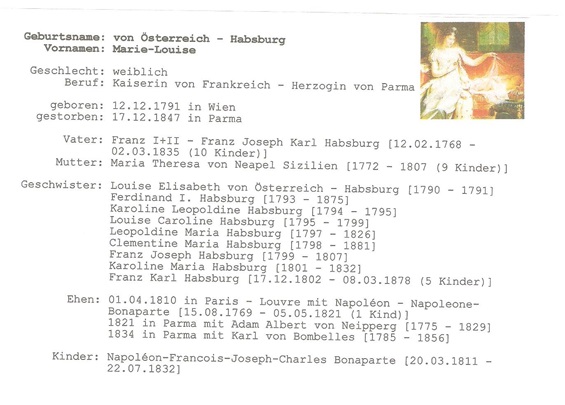 Geburtsname: von Österreich - Habsburg
Vornamen: Marie-Louise

Geschlecht: weiblich
Beruf: Kaiserin von Frankreich - Herzogin von Parma

geboren: 12.12.1791 in Wien
gestorben: 17.12.1847 in Parma

Vater: Franz I+II - Franz Joseph Karl Habsburg [12.02.1768 - 02.03.1835 (10 Kinder)]
Mutter: Maria Theresa von Neapel Sizilien [1772 - 1807 (9 Kinder)]

Geschwister: Louise Elisabeth von Österreich - Habsburg [1790 - 1791]
Ferdinand I. Habsburg [1793 - 1875]
Karoline Leopoldine Habsburg [1794 - 1795]
Louise Caroline Habsburg [1795 - 1799]
Leopoldine Maria Habsburg [1797 - 1826]
Clementine Maria Habsburg [1798 - 1881]
Franz Joseph Habsburg [1799 - 1807]
Karoline Maria Habsburg [1801 - 1832]
Franz Karl Habsburg [17.12.1802 - 08.03.1878 (5 Kinder)]

Ehen: 01.04.1810 in Paris - Louvre mit Napoléon - Napoleone-Bonaparte [15.08.1769 - 05.05.1821 (1 Kind)]
1821 in Parma mit Adam Albert von Neipperg [1775 - 1829]
1834 in Parma mit Karl von Bombelles [1785 - 1856]

Kinder: Napoléon-Francois-Joseph-Charles Bonaparte [20.03.1811 - 22.07.1832]